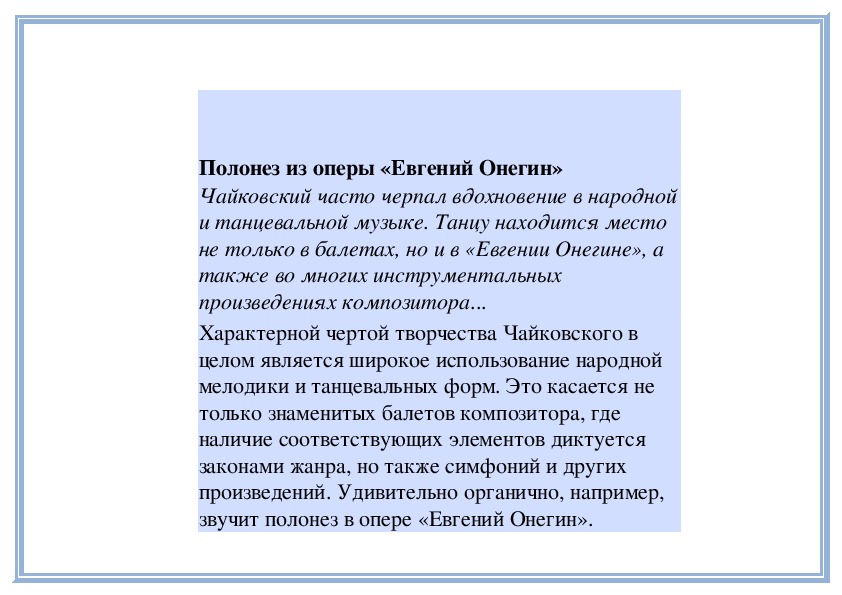 Полонез из оперы «Евгений Онегин»
Чайковский часто черпал вдохновение в народной и танцевальной музыке. Танцу находится место не только в балетах, но и в «Евгении Онегине», а также во многих инструментальных произведениях композитора...

Характерной чертой творчества Чайковского в целом является широкое использование народной мелодики и танцевальных форм. Это касается не только знаменитых балетов композитора, где наличие соответствующих элементов диктуется законами жанра, но также симфоний и других произведений. Удивительно органично, например, звучит полонез в опере «Евгений Онегин».